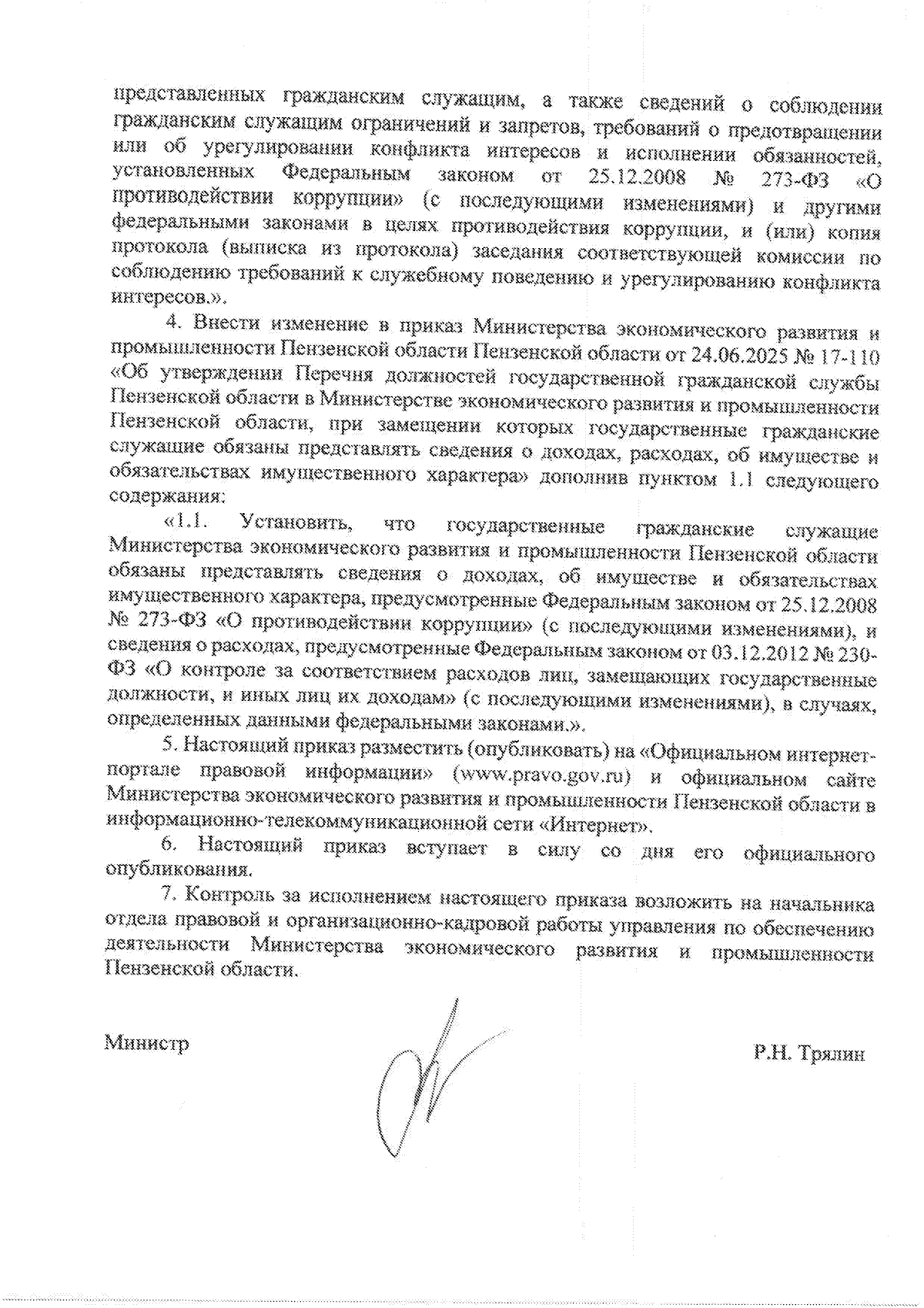 представленных гражданским служащим, а также сведений о соблюдении гражданским служащим ограничений и запретов, требований о предотвращении или об урегулировании конфликта интересов и исполнении обязанностей, установленных Федеральным законом от 25.12.2008 № 273-ФЗ «О противодействии коррупции» (с последующими изменениями) и другими федеральными законами в целях противодействия коррупции, и (или) копия протокола (выписка из протокола) заседания соответствующей комиссии по соблюдению требований к служебному поведению и урегулированию конфликта интересов.».

4. Внести изменение в приказ Министерства экономического развития и промышленности Пензенской области Пензенской области от 24.06.2025 № 17-110 «Об утверждении Перечня должностей государственной гражданской службы Пензенской области в Министерстве экономического развития и промышленности Пензенской области, при замещении которых государственные гражданские служащие обязаны представлять сведения о доходах, расходах, об имуществе и обязательствах имущественного характера» дополнив пунктом 1.1 следующего содержания:

«1.1. Установить, что государственные гражданские служащие Министерства экономического развития и промышленности Пензенской области обязаны представлять сведения о доходах, об имуществе и обязательствах имущественного характера, предусмотренные Федеральным законом от 25.12.2008 № 273-ФЗ «О противодействии коррупции» (с последующими изменениями), и сведения о расходах, предусмотренные Федеральным законом от 03.12.2012 № 230-ФЗ «О контроле за соответствием расходов лиц, замещающих государственные должности, и иных лиц их доходам» (с последующими изменениями), в случаях, определенных данными федеральными законами.».

5. Настоящий приказ разместить (опубликовать) на «Официальном интернет-портале правовой информации» (www.pravo.gov.ru) и официальном сайте Министерства экономического развития и промышленности Пензенской области в информационно-телекоммуникационной сети «Интернет».

6. Настоящий приказ вступает в силу со дня его официального опубликования.

7. Контроль за исполнением настоящего приказа возложить на начальника отдела правовой и организационно-кадровой работы управления по обеспечению деятельности Министерства экономического развития и промышленности Пензенской области.

Министр

Р.Н. Трялин